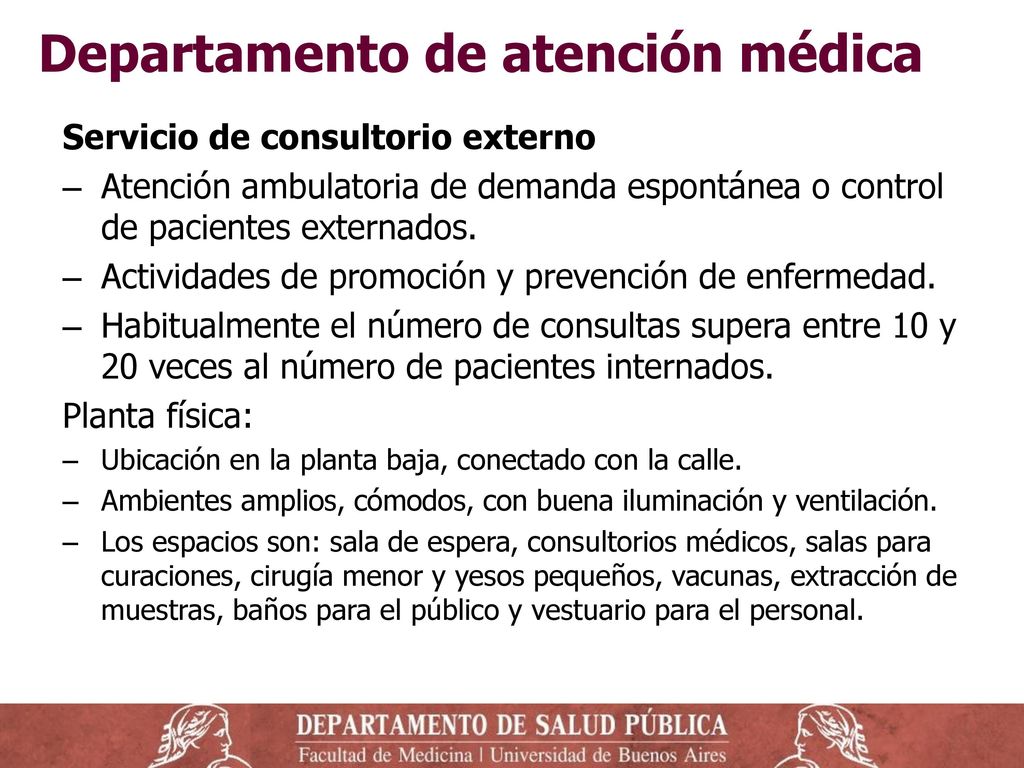 Departamento de atención médica

Servicio de consultorio externo

– Atención ambulatoria de demanda espontánea o control de pacientes externados.

– Actividades de promoción y prevención de enfermedad.

– Habitualmente el número de consultas supera entre 10 y 20 veces al número de pacientes internados.

Planta física:

– Ubicación en la planta baja, conectado con la calle.

– Ambientes amplios, cómodos, con buena iluminación y ventilación.

– Los espacios son: sala de espera, consultorios médicos, salas para curaciones, cirugía menor y yesos pequeños, vacunas, extracción de muestras, baños para el público y vestuario para el personal.

DEPARTAMENTO DE SALUD PÚBLICA
Facultad de Medicina | Universidad de Buenos Aires